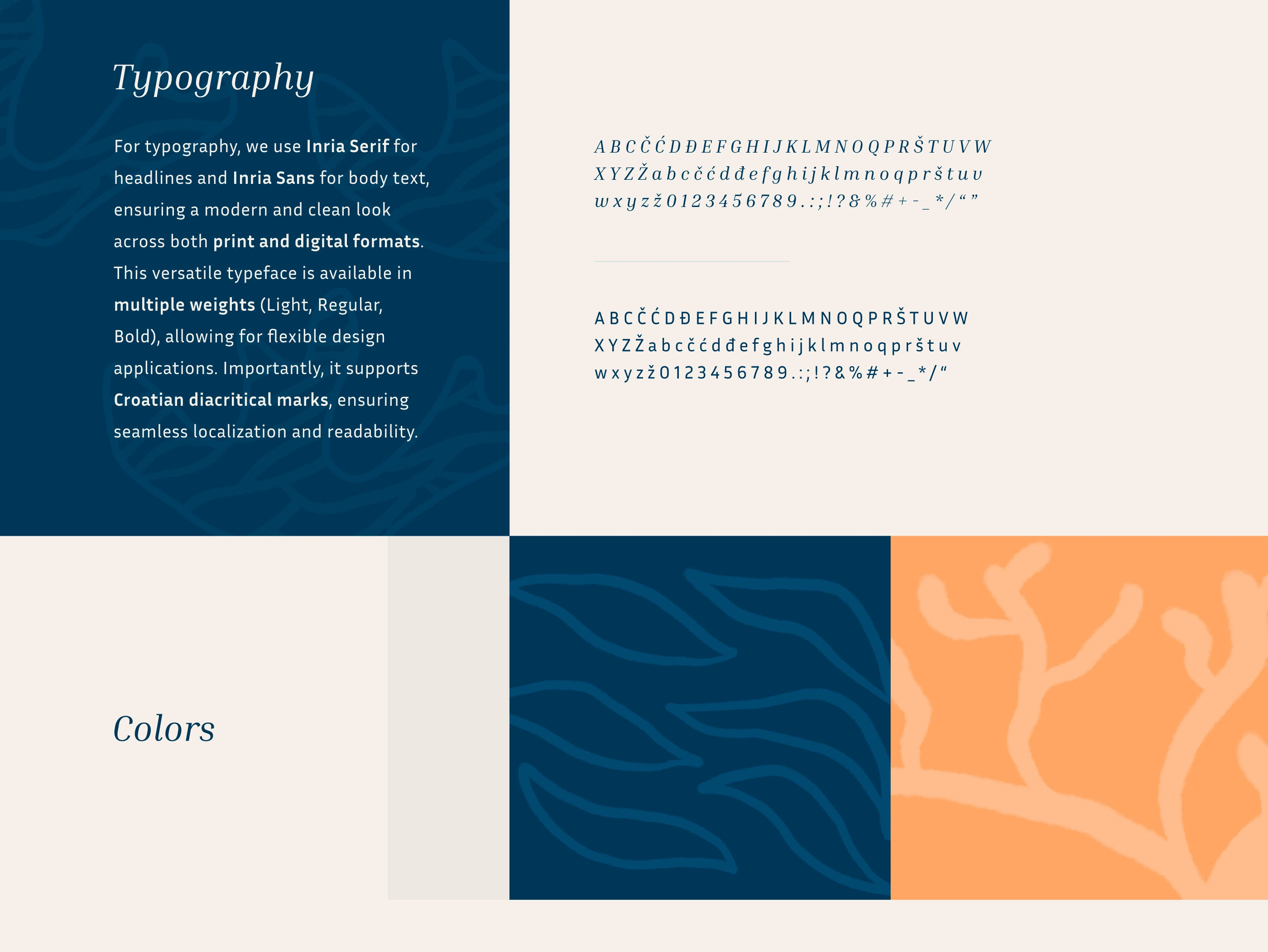 Typography

For typography, we use Inria Serif for headlines and Inria Sans for body text, ensuring a modern and clean look across both print and digital formats. This versatile typeface is available in multiple weights (Light, Regular, Bold), allowing for flexible design applications. Importantly, it supports Croatian diacritical marks, ensuring seamless localization and readability.

A B C Č Ć D Đ E F G H I J K L M N O Q P R Š T U V W
X Y Z Ž a b c č ć d đ e f g h i j k l m n o q p r š t u v
w x y z ž 0 1 2 3 4 5 6 7 8 9 . : ; ! ? & % # + - _ * / " "

A B C Č Ć D Đ E F G H I J K L M N O Q P R Š T U V W
X Y Z Ž a b c č ć d đ e f g h i j k l m n o q p r š t u v
w x y z ž 0 1 2 3 4 5 6 7 8 9 . : ; ! ? & % # + - _ * / "

Colors